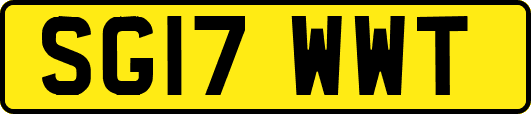 SG17 WWT